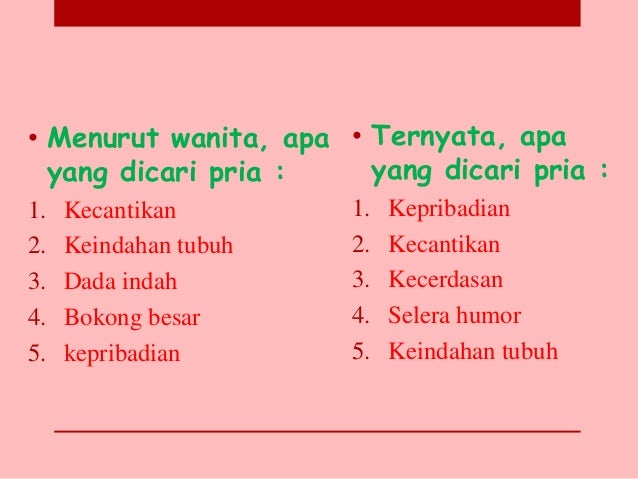 • Menurut wanita, apa yang dicari pria :

1. Kecantikan
2. Keindahan tubuh
3. Dada indah
4. Bokong besar
5. kepribadian

• Ternyata, apa yang dicari pria :

1. Kepribadian
2. Kecantikan
3. Kecerdasan
4. Selera humor
5. Keindahan tubuh